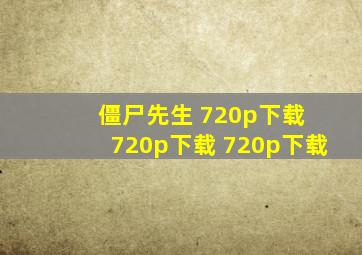 僵尸先生 720p下载
720p下载 720p下载